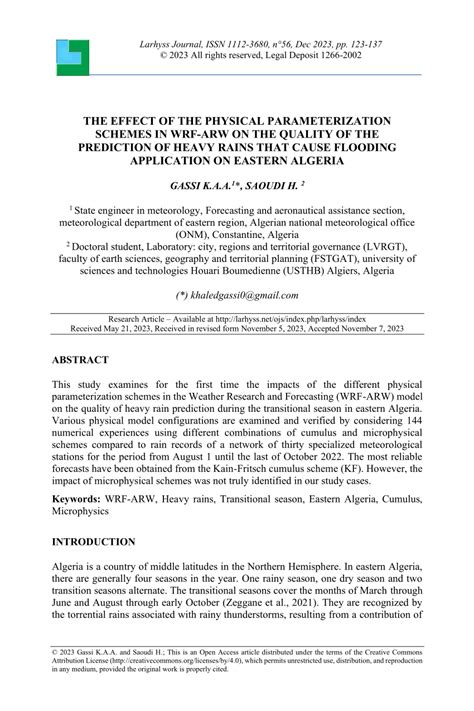 Larhyss Journal, ISSN 1112-3680, n°56, Dec 2023, pp. 123-137
© 2023 All rights reserved, Legal Deposit 1266-2002

THE EFFECT OF THE PHYSICAL PARAMETERIZATION SCHEMES IN WRF-ARW ON THE QUALITY OF THE PREDICTION OF HEAVY RAINS THAT CAUSE FLOODING APPLICATION ON EASTERN ALGERIA

GASSI K.A.A.$^{1}$*, SAOUDI H. $^{2}$

$^{1}$ State engineer in meteorology, Forecasting and aeronautical assistance section, meteorological department of eastern region, Algerian national meteorological office (ONM), Constantine, Algeria
$^{2}$ Doctoral student, Laboratory: city, regions and territorial governance (LVRGT), faculty of earth sciences, geography and territorial planning (FSTGAT), university of sciences and technologies Houari Boumedienne (USTHB) Algiers, Algeria

(*) khaledgassi0@gmail.com

Research Article – Available at http://larhyss.net/ojs/index.php/larhyss/index
Received May 21, 2023, Received in revised form November 5, 2023, Accepted November 7, 2023

ABSTRACT

This study examines for the first time the impacts of the different physical parameterization schemes in the Weather Research and Forecasting (WRF-ARW) model on the quality of heavy rain prediction during the transitional season in eastern Algeria. Various physical model configurations are examined and verified by considering 144 numerical experiences using different combinations of cumulus and microphysical schemes compared to rain records of a network of thirty specialized meteorological stations for the period from August 1 until the last of October 2022. The most reliable forecasts have been obtained from the Kain-Fritsch cumulus scheme (KF). However, the impact of microphysical schemes was not truly identified in our study cases.

Keywords: WRF-ARW, Heavy rains, Transitional season, Eastern Algeria, Cumulus, Microphysics

INTRODUCTION

Algeria is a country of middle latitudes in the Northern Hemisphere. In eastern Algeria, there are generally four seasons in the year. One rainy season, one dry season and two transition seasons alternate. The transitional seasons cover the months of March through June and August through early October (Zeggane et al., 2021). They are recognized by the torrential rains associated with rainy thunderstorms, resulting from a contribution of

© 2023 Gassi K.A.A. and Saoudi H.; This is an Open Access article distributed under the terms of the Creative Commons Attribution License (http://creativecommons.org/licenses/by/4.0), which permits unrestricted use, distribution, and reproduction in any medium, provided the original work is properly cited.